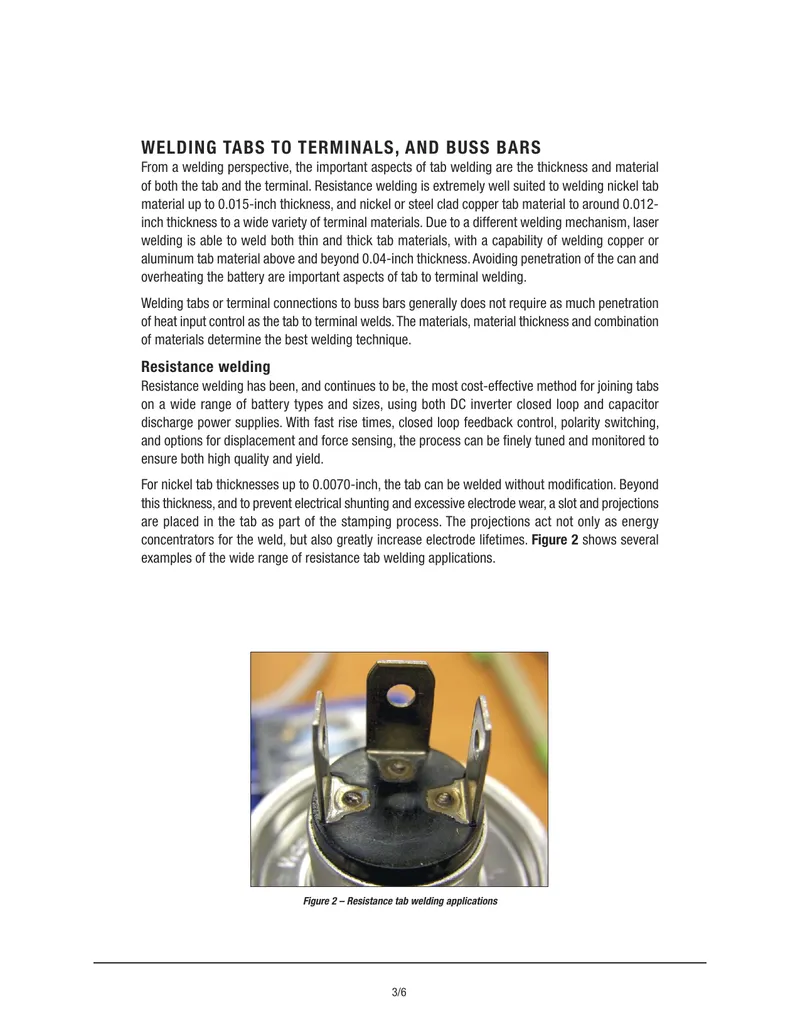 WELDING TABS TO TERMINALS, AND BUSS BARS

From a welding perspective, the important aspects of tab welding are the thickness and material of both the tab and the terminal. Resistance welding is extremely well suited to welding nickel tab material up to 0.015-inch thickness, and nickel or steel clad copper tab material to around 0.012-inch thickness to a wide variety of terminal materials. Due to a different welding mechanism, laser welding is able to weld both thin and thick tab materials, with a capability of welding copper or aluminum tab material above and beyond 0.04-inch thickness. Avoiding penetration of the can and overheating the battery are important aspects of tab to terminal welding.

Welding tabs or terminal connections to buss bars generally does not require as much penetration of heat input control as the tab to terminal welds. The materials, material thickness and combination of materials determine the best welding technique.

Resistance welding

Resistance welding has been, and continues to be, the most cost-effective method for joining tabs on a wide range of battery types and sizes, using both DC inverter closed loop and capacitor discharge power supplies. With fast rise times, closed loop feedback control, polarity switching, and options for displacement and force sensing, the process can be finely tuned and monitored to ensure both high quality and yield.

For nickel tab thicknesses up to 0.0070-inch, the tab can be welded without modification. Beyond this thickness, and to prevent electrical shunting and excessive electrode wear, a slot and projections are placed in the tab as part of the stamping process. The projections act not only as energy concentrators for the weld, but also greatly increase electrode lifetimes. Figure 2 shows several examples of the wide range of resistance tab welding applications.

Figure 2 – Resistance tab welding applications

3/6